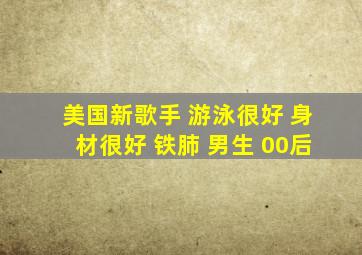 美国新歌手 游泳很好 身材很好 铁肺 男生 00后